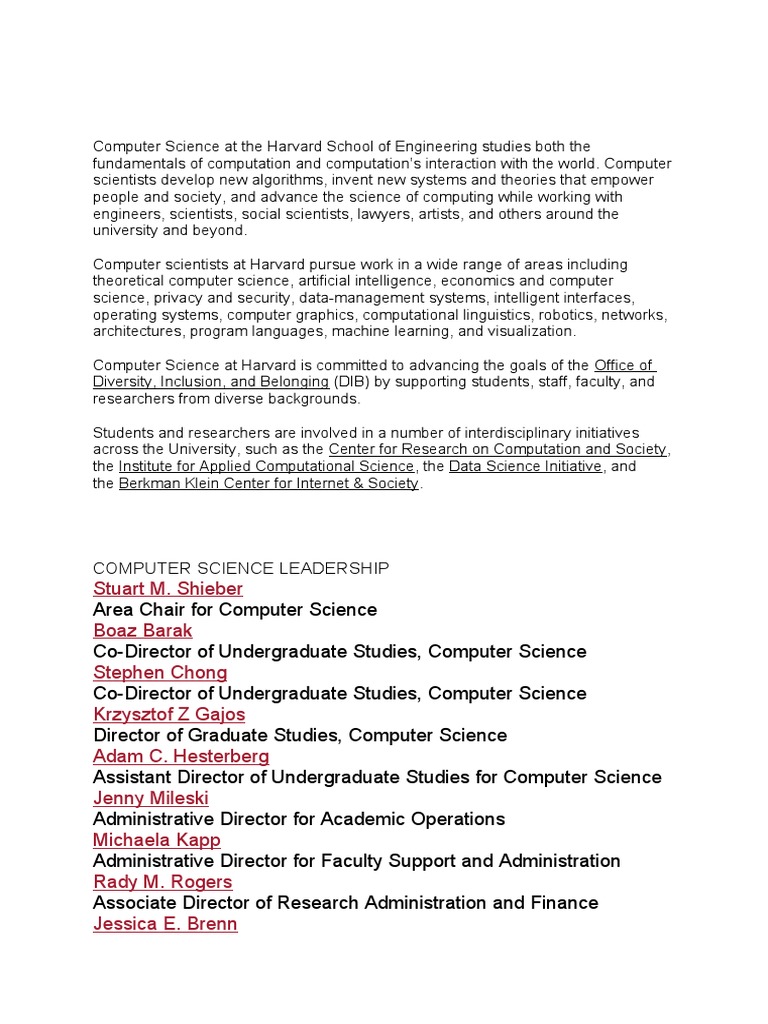 Computer Science at the Harvard School of Engineering studies both the fundamentals of computation and computation's interaction with the world. Computer scientists develop new algorithms, invent new systems and theories that empower people and society, and advance the science of computing while working with engineers, scientists, social scientists, lawyers, artists, and others around the university and beyond.

Computer scientists at Harvard pursue work in a wide range of areas including theoretical computer science, artificial intelligence, economics and computer science, privacy and security, data-management systems, intelligent interfaces, operating systems, computer graphics, computational linguistics, robotics, networks, architectures, program languages, machine learning, and visualization.

Computer Science at Harvard is committed to advancing the goals of the Office of Diversity, Inclusion, and Belonging (DIB) by supporting students, staff, faculty, and researchers from diverse backgrounds.

Students and researchers are involved in a number of interdisciplinary initiatives across the University, such as the Center for Research on Computation and Society, the Institute for Applied Computational Science, the Data Science Initiative, and the Berkman Klein Center for Internet & Society.

COMPUTER SCIENCE LEADERSHIP
Stuart M. Shieber
Area Chair for Computer Science
Boaz Barak
Co-Director of Undergraduate Studies, Computer Science
Stephen Chong
Co-Director of Undergraduate Studies, Computer Science
Krzysztof Z Gajos
Director of Graduate Studies, Computer Science
Adam C. Hesterberg
Assistant Director of Undergraduate Studies for Computer Science
Jenny Mileski
Administrative Director for Academic Operations
Michaela Kapp
Administrative Director for Faculty Support and Administration
Rady M. Rogers
Associate Director of Research Administration and Finance
Jessica E. Brenn